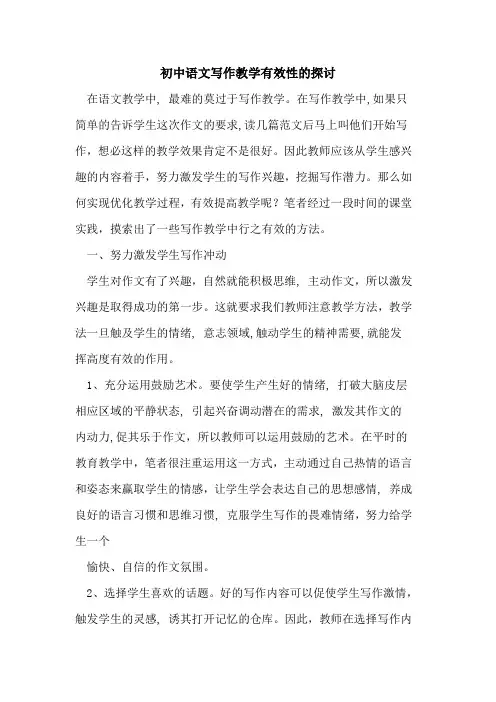 初中语文写作教学有效性的探讨

在语文教学中，最难的莫过于写作教学。在写作教学中，如果只简单的告诉学生这次作文的要求，读几篇范文后马上叫他们开始写作，想必这样的教学效果肯定不是很好。因此教师应该从学生感兴趣的内容着手，努力激发学生的写作兴趣，挖掘写作潜力。那么如何实现优化教学过程，有效提高教学呢？笔者经过一段时间的课堂实践，摸索出了一些写作教学中行之有效的方法。

一、努力激发学生写作冲动

学生对作文有了兴趣，自然就能积极思维，主动作文，所以激发兴趣是取得成功的第一步。这就要求我们教师注意教学方法，教学法一旦触及学生的情绪，意志领域，触动学生的精神需要，就能发挥高度有效的作用。

1、充分运用鼓励艺术。要使学生产生好的情绪，打破大脑皮层相应区域的平静状态，引起兴奋调动潜在的需求，激发其作文的内动力，促其乐于作文，所以教师可以运用鼓励的艺术。在平时的教育教学中，笔者很注重运用这一方式，主动通过自己热情的语言和姿态来赢取学生的情感，让学生学会表达自己的思想感情，养成良好的语言习惯和思维习惯，克服学生写作的畏难情绪，努力给学生一个

愉快、自信的作文氛围。

2、选择学生喜欢的话题。好的写作内容可以促使学生写作激情，触发学生的灵感，诱其打开记忆的仓库。因此，教师在选择写作内